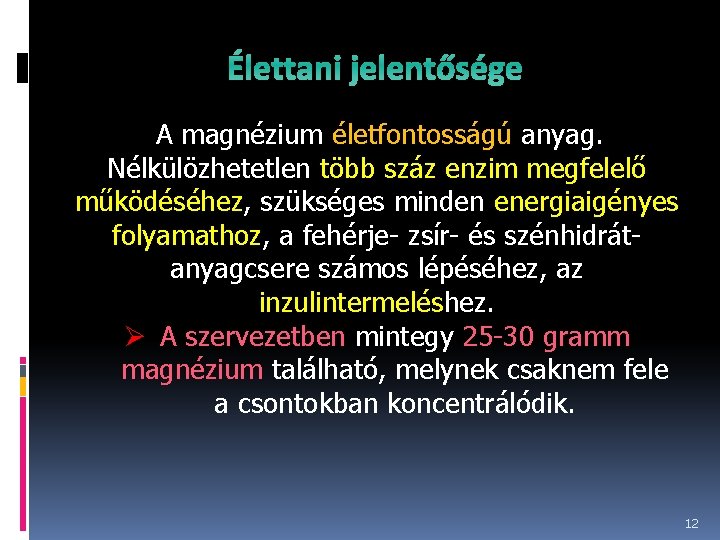 Élettani jelentősége

A magnézium életfontosságú anyag. Nélkülözhetetlen több száz enzim megfelelő működéséhez, szükséges minden energiaigényes folyamathoz, a fehérje- zsír- és szénhidrát-anyagcsere számos lépéséhez, az inzulintermeléshez.

➢ A szervezetben mintegy 25-30 gramm magnézium található, melynek csaknem fele a csontokban koncentrálódik.

12